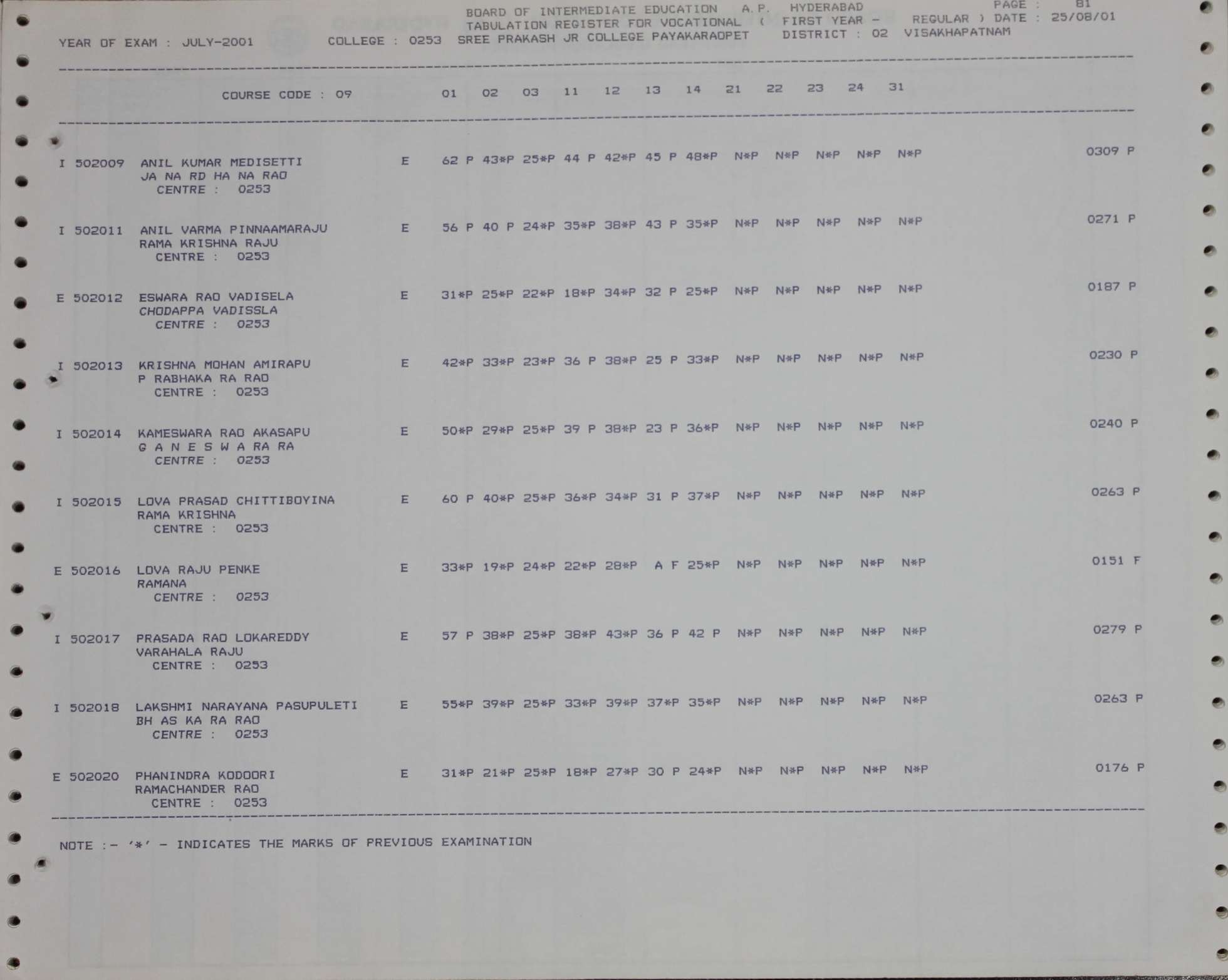 BOARD OF INTERMEDIATE EDUCATION A.P. HYDERABAD PAGE : 81
TABULATION REGISTER FOR VOCATIONAL ( FIRST YEAR - REGULAR ) DATE : 25/08/01
YEAR OF EXAM : JULY-2001 COLLEGE : 0253 SREE PRAKASH JR COLLEGE PAYAKARAOPET DISTRICT : 02 VISAKHAPATNAM

COURSE CODE : 09 01 02 03 11 12 13 14 21 22 23 24 31

I 502009 ANIL KUMAR MEDISETTI E 62 P 43*P 25*P 44 P 42*P 45 P 48*P N*P N*P N*P N*P N*P 0309 P
JA NA RD HA NA RAO
CENTRE : 0253

I 502011 ANIL VARMA PINNAAMARAJU E 56 P 40 P 24*P 35*P 38*P 43 P 35*P N*P N*P N*P N*P N*P 0271 P
RAMA KRISHNA RAJU
CENTRE : 0253

E 502012 ESWARA RAO VADISELA E 31*P 25*P 22*P 18*P 34*P 32 P 25*P N*P N*P N*P N*P N*P 0187 P
CHODAPPA VADISSLA
CENTRE : 0253

I 502013 KRISHNA MOHAN AMIRAPU E 42*P 33*P 23*P 36 P 38*P 25 P 33*P N*P N*P N*P N*P N*P 0230 P
P RABHAKA RA RAO
CENTRE : 0253

I 502014 KAMESWARA RAO AKASAPU E 50*P 29*P 25*P 39 P 38*P 23 P 36*P N*P N*P N*P N*P N*P 0240 P
G A N E S W A RA RA
CENTRE : 0253

I 502015 LOVA PRASAD CHITTIBOYINA E 60 P 40*P 25*P 36*P 34*P 31 P 37*P N*P N*P N*P N*P N*P 0263 P
RAMA KRISHNA
CENTRE : 0253

E 502016 LOVA RAJU PENKE E 33*P 19*P 24*P 22*P 28*P A F 25*P N*P N*P N*P N*P N*P 0151 F
RAMANA
CENTRE : 0253

I 502017 PRASADA RAO LOKAREDDY E 57 P 38*P 25*P 38*P 43*P 36 P 42 P N*P N*P N*P N*P N*P 0279 P
VARAHALA RAJU
CENTRE : 0253

I 502018 LAKSHMI NARAYANA PASUPULETI E 55*P 39*P 25*P 33*P 39*P 37*P 35*P N*P N*P N*P N*P N*P 0263 P
BH AS KA RA RAO
CENTRE : 0253

E 502020 PHANINDRA KODOORI E 31*P 21*P 25*P 18*P 27*P 30 P 24*P N*P N*P N*P N*P N*P 0176 P
RAMACHANDER RAO
CENTRE : 0253

NOTE :- '*' - INDICATES THE MARKS OF PREVIOUS EXAMINATION